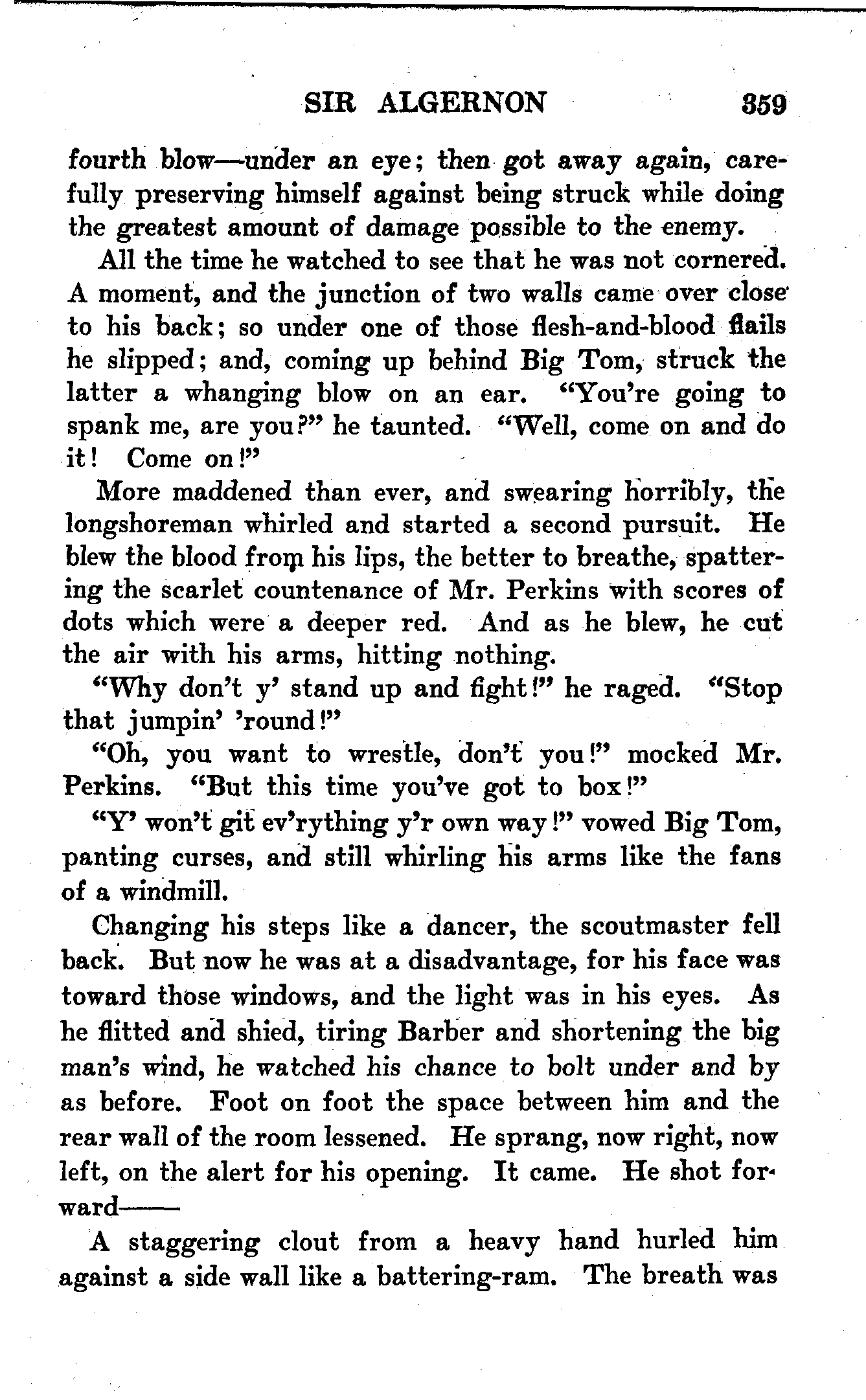 SIR ALGERNON 359

fourth blow—under an eye; then got away again, carefully preserving himself against being struck while doing the greatest amount of damage possible to the enemy.

All the time he watched to see that he was not cornered. A moment, and the junction of two walls came over close to his back; so under one of those flesh-and-blood flails he slipped; and, coming up behind Big Tom, struck the latter a whanging blow on an ear. "You're going to spank me, are you?" he taunted. "Well, come on and do it! Come on!"

More maddened than ever, and swearing horribly, the longshoreman whirled and started a second pursuit. He blew the blood from his lips, the better to breathe, spattering the scarlet countenance of Mr. Perkins with scores of dots which were a deeper red. And as he blew, he cut the air with his arms, hitting nothing.

"Why don't y' stand up and fight!" he raged. "Stop that jumpin' 'round!"

"Oh, you want to wrestle, don't you!" mocked Mr. Perkins. "But this time you've got to box!"

"Y' won't git ev'rything y'r own way!" vowed Big Tom, panting curses, and still whirling his arms like the fans of a windmill.

Changing his steps like a dancer, the scoutmaster fell back. But now he was at a disadvantage, for his face was toward those windows, and the light was in his eyes. As he flitted and shied, tiring Barber and shortening the big man's wind, he watched his chance to bolt under and by as before. Foot on foot the space between him and the rear wall of the room lessened. He sprang, now right, now left, on the alert for his opening. It came. He shot forward——

A staggering clout from a heavy hand hurled him against a side wall like a battering-ram. The breath was